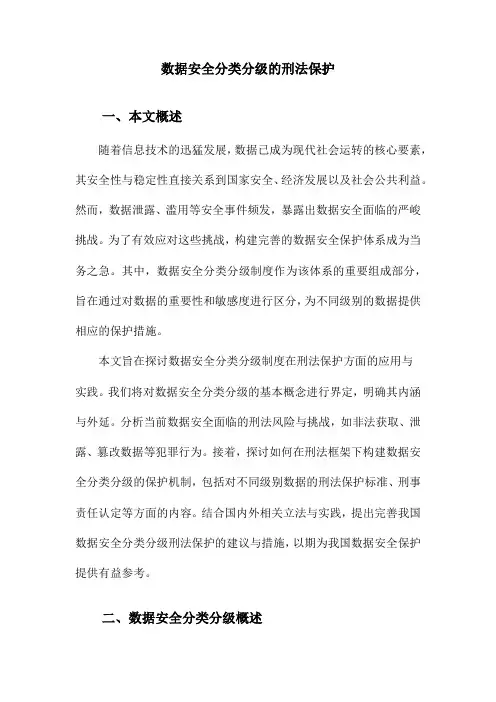 数据安全分类分级的刑法保护

一、本文概述

随着信息技术的迅猛发展，数据已成为现代社会运转的核心要素，其安全性与稳定性直接关系到国家安全、经济发展以及社会公共利益。然而，数据泄露、滥用等安全事件频发，暴露出数据安全面临的严峻挑战。为了有效应对这些挑战，构建完善的数据安全保护体系成为当务之急。其中，数据安全分类分级制度作为该体系的重要组成部分，旨在通过对数据的重要性和敏感度进行区分，为不同级别的数据提供相应的保护措施。

本文旨在探讨数据安全分类分级制度在刑法保护方面的应用与实践。我们将对数据安全分类分级的基本概念进行界定，明确其内涵与外延。分析当前数据安全面临的刑法风险与挑战，如非法获取、泄露、篡改数据等犯罪行为。接着，探讨如何在刑法框架下构建数据安全分类分级的保护机制，包括对不同级别数据的刑法保护标准、刑事责任认定等方面的内容。结合国内外相关立法与实践，提出完善我国数据安全分类分级刑法保护的建议与措施，以期为我国数据安全保护提供有益参考。

二、数据安全分类分级概述